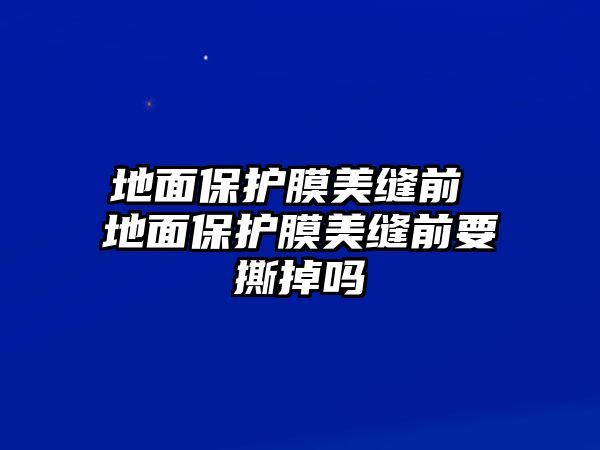 地面保护膜美缝前 地面保护膜美缝前要撕掉吗